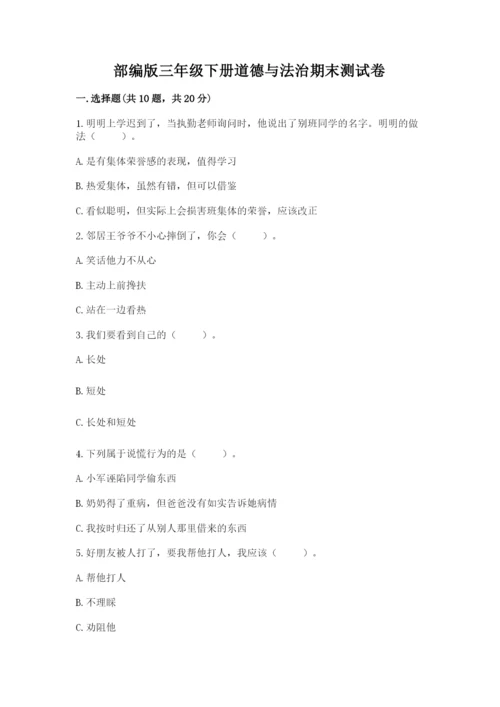 部编版三年级下册道德与法治期末测试卷

一. 选择题(共 10 题，共 20 分)

1. 明明上学迟到了，当执勤老师询问时，他说出了别班同学的名字。明明的做法（　　）。

A. 是有集体荣誉感的表现，值得学习

B. 热爱集体，虽然有错，但可以借鉴

C. 看似聪明，但实际上会损害班集体的荣誉，应该改正

2. 邻居王爷爷不小心摔倒了，你会（　　）。

A. 笑话他力不从心

B. 主动上前搀扶

C. 站在一边看热

3. 我们要看到自己的（　　）。

A. 长处

B. 短处

C. 长处和短处

4. 下列属于说慌行为的是（　　）。

A. 小军诬陷同学偷东西

B. 奶奶得了重病，但爸爸没有如实告诉她病情

C. 我按时归还了从别人那里借来的东西

5. 好朋友被人打了，要我帮他打人，我应该（　　）。

A. 帮他打人

B. 不理睬

C. 劝阻他